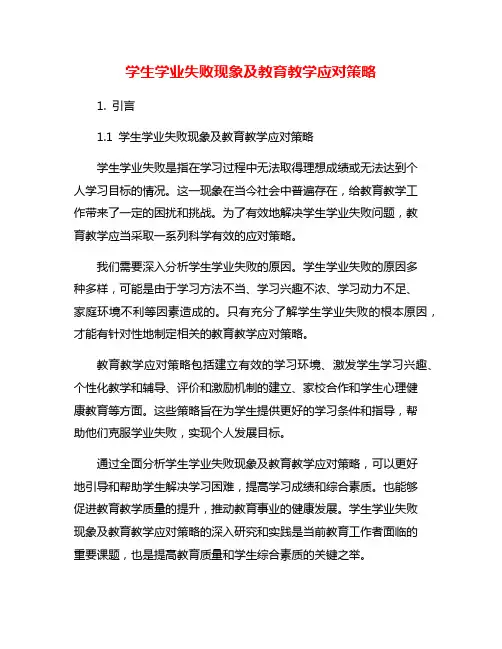 学生学业失败现象及教育教学应对策略

1. 引言

1.1 学生学业失败现象及教育教学应对策略

学生学业失败是指在学习过程中无法取得理想成绩或无法达到个人学习目标的情况。这一现象在当今社会中普遍存在，给教育教学工作带来了一定的困扰和挑战。为了有效地解决学生学业失败问题，教育教学应当采取一系列科学有效的应对策略。

我们需要深入分析学生学业失败的原因。学生学业失败的原因多种多样，可能是由于学习方法不当、学习兴趣不浓、学习动力不足、家庭环境不利等因素造成的。只有充分了解学生学业失败的根本原因，才能有针对性地制定相关的教育教学应对策略。

教育教学应对策略包括建立有效的学习环境、激发学生学习兴趣、个性化教学和辅导、评价和激励机制的建立、家校合作和学生心理健康教育等方面。这些策略旨在为学生提供更好的学习条件和指导，帮助他们克服学业失败，实现个人发展目标。

通过全面分析学生学业失败现象及教育教学应对策略，可以更好地引导和帮助学生解决学习困难，提高学习成绩和综合素质。也能够促进教育教学质量的提升，推动教育事业的健康发展。学生学业失败现象及教育教学应对策略的深入研究和实践是当前教育工作者面临的重要课题，也是提高教育质量和学生综合素质的关键之举。